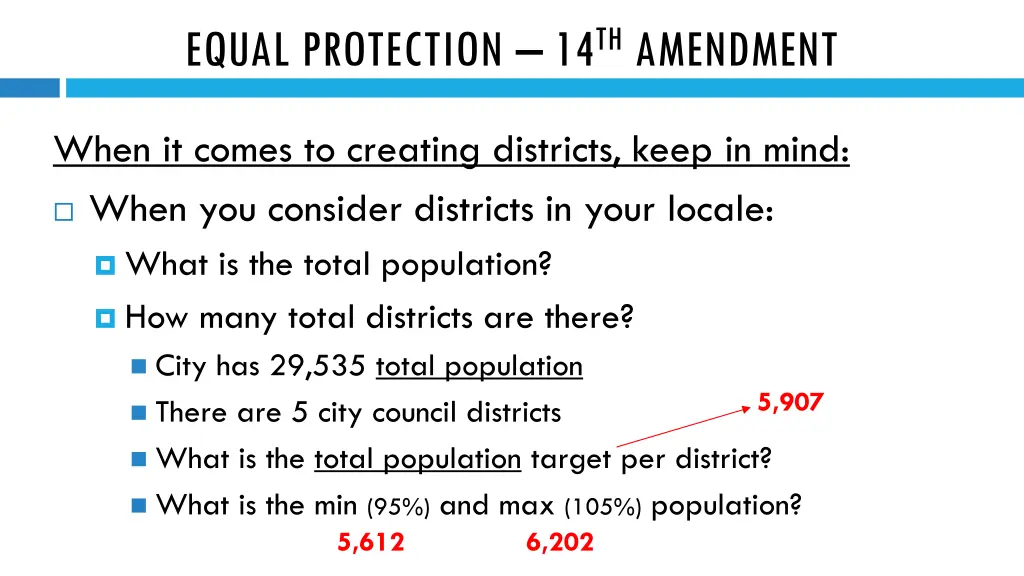 EQUAL PROTECTION – 14$^{TH}$ AMENDMENT

When it comes to creating districts, keep in mind:

When you consider districts in your locale:

What is the total population?

How many total districts are there?

City has 29,535 total population

There are 5 city council districts

5,907

What is the total population target per district?

What is the min (95%) and max (105%) population?

5,612 6,202